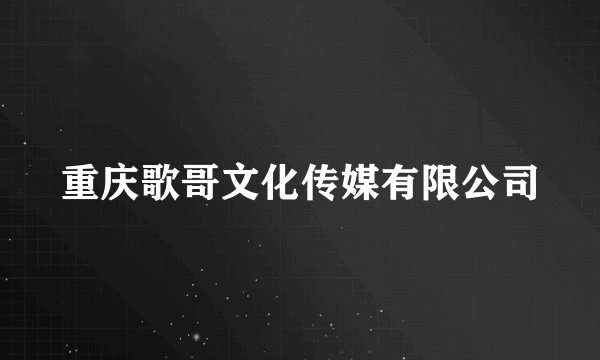 重庆歌哥文化传媒有限公司